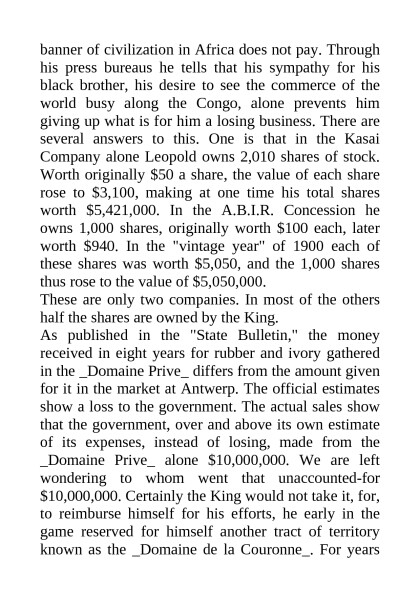 banner of civilization in Africa does not pay. Through his press bureaus he tells that his sympathy for his black brother, his desire to see the commerce of the world busy along the Congo, alone prevents him giving up what is for him a losing business. There are several answers to this. One is that in the Kasai Company alone Leopold owns 2,010 shares of stock. Worth originally \$50 a share, the value of each share rose to \$3,100, making at one time his total shares worth \$5,421,000. In the A.B.I.R. Concession he owns 1,000 shares, originally worth \$100 each, later worth \$940. In the "vintage year" of 1900 each of these shares was worth \$5,050, and the 1,000 shares thus rose to the value of \$5,050,000.
These are only two companies. In most of the others half the shares are owned by the King.
As published in the "State Bulletin," the money received in eight years for rubber and ivory gathered in the _Domaine Prive_ differs from the amount given for it in the market at Antwerp. The official estimates show a loss to the government. The actual sales show that the government, over and above its own estimate of its expenses, instead of losing, made from the _Domaine Prive_ alone \$10,000,000. We are left wondering to whom went that unaccounted-for \$10,000,000. Certainly the King would not take it, for, to reimburse himself for his efforts, he early in the game reserved for himself another tract of territory known as the _Domaine de la Couronne_. For years